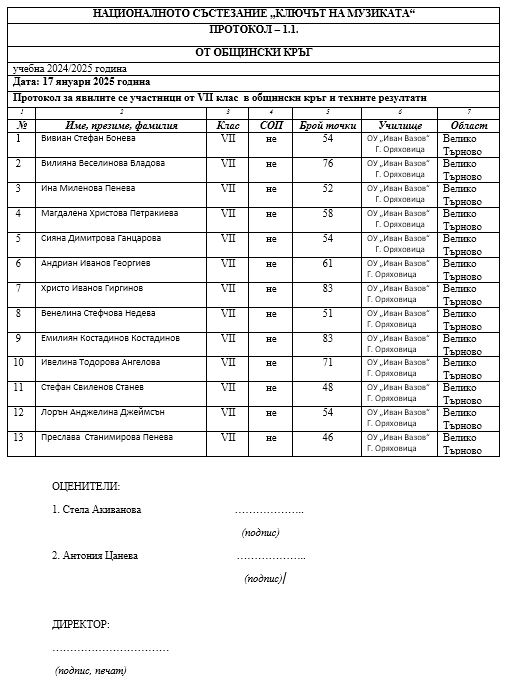 НАЦИОНАЛНОТО СЪСТЕЗАНИЕ „КЛЮЧЪТ НА МУЗИКАТА“

ПРОТОКОЛ – 1.1.

ОТ ОБЩИНСКИ КРЪГ

учебна 2024/2025 година

Дата: 17 януари 2025 година

Протокол за явилите се участници от VII клас в общински кръг и техните резултати

| 1 | 2 | 3 | 4 | 5 | 6 | 7 |
|---|---|---|---|---|---|---|
| № | Име, презиме, фамилия | Клас | СОП | Брой точки | Училище | Област |
| 1 | Вивиан Стефан Бонева | VII | не | 54 | ОУ „Иван Вазов“ Г. Оряховица | Велико Търново |
| 2 | Вилияна Веселинова Владова | VII | не | 76 | ОУ „Иван Вазов“ Г. Оряховица | Велико Търново |
| 3 | Ина Миленова Пенева | VII | не | 52 | ОУ „Иван Вазов“ Г. Оряховица | Велико Търново |
| 4 | Магдалена Христова Петракиева | VII | не | 58 | ОУ „Иван Вазов“ Г. Оряховица | Велико Търново |
| 5 | Сияна Димитрова Ганцарова | VII | не | 54 | ОУ „Иван Вазов“ Г. Оряховица | Велико Търново |
| 6 | Андриан Иванов Георгиев | VII | не | 61 | ОУ „Иван Вазов“ Г. Оряховица | Велико Търново |
| 7 | Христо Иванов Гиргинов | VII | не | 83 | ОУ „Иван Вазов“ Г. Оряховица | Велико Търново |
| 8 | Венелина Стефчова Недева | VII | не | 51 | ОУ „Иван Вазов“ Г. Оряховица | Велико Търново |
| 9 | Емилиян Костадинов Костадинов | VII | не | 83 | ОУ „Иван Вазов“ Г. Оряховица | Велико Търново |
| 10 | Ивелина Тодорова Ангелова | VII | не | 71 | ОУ „Иван Вазов“ Г. Оряховица | Велико Търново |
| 11 | Стефан Свиленов Станев | VII | не | 48 | ОУ „Иван Вазов“ Г. Оряховица | Велико Търново |
| 12 | Лорън Анджелина Джеймсън | VII | не | 54 | ОУ „Иван Вазов“ Г. Оряховица | Велико Търново |
| 13 | Преслава Станимирова Пенева | VII | не | 46 | ОУ „Иван Вазов“ Г. Оряховица | Велико Търново |

ОЦЕНИТЕЛИ:

1. Стела Акиванова ………………..

(подпис)

2. Антония Цанева ………………..

(подпис)

ДИРЕКТОР:

……………………………

(подпис, печат)